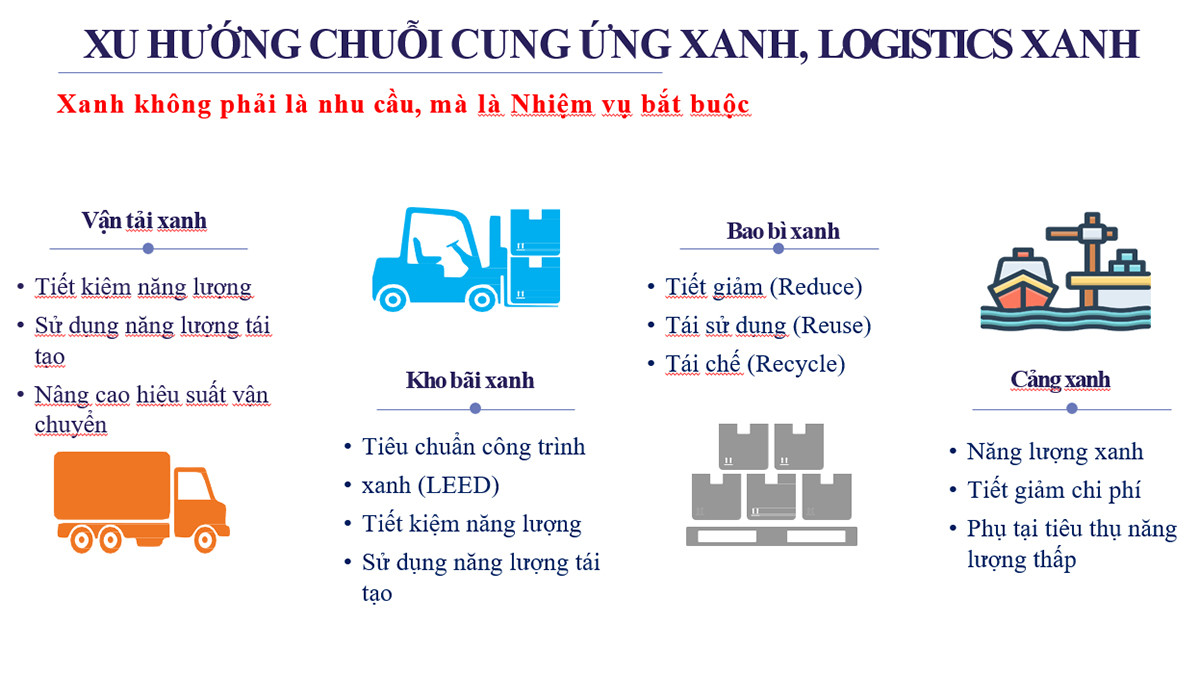 XU HƯỚNG CHUỖI CUNG ỨNG XANH, LOGISTICS XANH

Xanh không phải là nhu cầu, mà là Nhiệm vụ bắt buộc

Vận tải xanh

• Tiết kiệm năng lượng
• Sử dụng năng lượng tái tạo
• Nâng cao hiệu suất vận chuyển

Kho bãi xanh

• Tiêu chuẩn công trình
• xanh (LEED)
• Tiết kiệm năng lượng
• Sử dụng năng lượng tái tạo

Bao bì xanh

• Tiết giảm (Reduce)
• Tái sử dụng (Reuse)
• Tái chế (Recycle)

Cảng xanh

• Năng lượng xanh
• Tiết giảm chi phí
• Phụ tại tiêu thụ năng lượng thấp